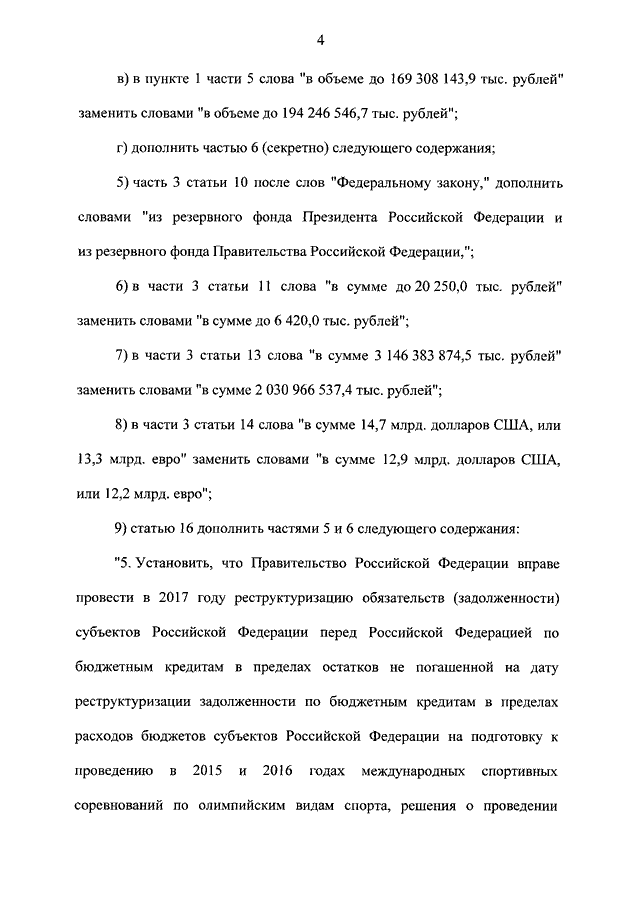 4

в) в пункте 1 части 5 слова "в объеме до 169 308 143,9 тыс. рублей" заменить словами "в объеме до 194 246 546,7 тыс. рублей";

г) дополнить частью 6 (секретно) следующего содержания;

5) часть 3 статьи 10 после слов "Федеральному закону," дополнить словами "из резервного фонда Президента Российской Федерации и из резервного фонда Правительства Российской Федерации,";

6) в части 3 статьи 11 слова "в сумме до 20 250,0 тыс. рублей" заменить словами "в сумме до 6 420,0 тыс. рублей";

7) в части 3 статьи 13 слова "в сумме 3 146 383 874,5 тыс. рублей" заменить словами "в сумме 2 030 966 537,4 тыс. рублей";

8) в части 3 статьи 14 слова "в сумме 14,7 млрд. долларов США, или 13,3 млрд. евро" заменить словами "в сумме 12,9 млрд. долларов США, или 12,2 млрд. евро";

9) статью 16 дополнить частями 5 и 6 следующего содержания:

"5. Установить, что Правительство Российской Федерации вправе провести в 2017 году реструктуризацию обязательств (задолженности) субъектов Российской Федерации перед Российской Федерацией по бюджетным кредитам в пределах остатков не погашенной на дату реструктуризации задолженности по бюджетным кредитам в пределах расходов бюджетов субъектов Российской Федерации на подготовку к проведению в 2015 и 2016 годах международных спортивных соревнований по олимпийским видам спорта, решения о проведении